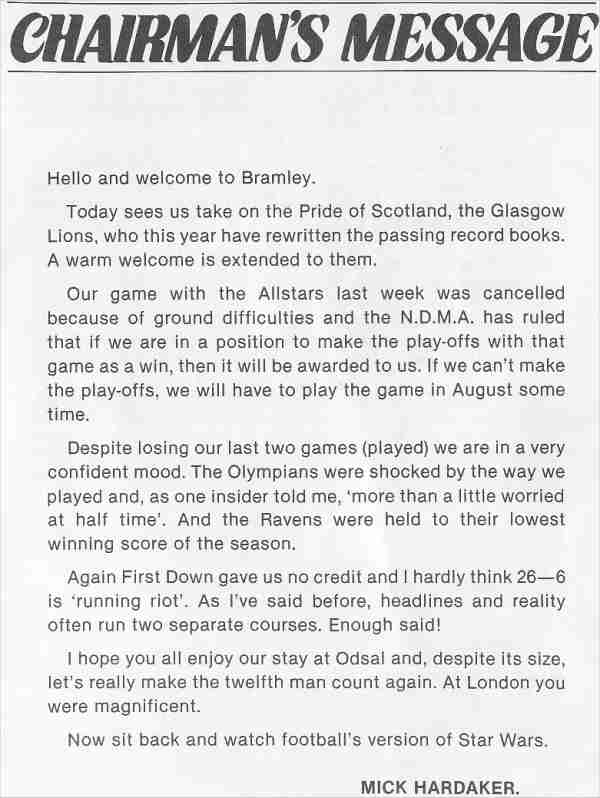 CHAIRMAN'S MESSAGE

Hello and welcome to Bramley.

Today sees us take on the Pride of Scotland, the Glasgow Lions, who this year have rewritten the passing record books. A warm welcome is extended to them.

Our game with the Allstars last week was cancelled because of ground difficulties and the N.D.M.A. has ruled that if we are in a position to make the play-offs with that game as a win, then it will be awarded to us. If we can't make the play-offs, we will have to play the game in August some time.

Despite losing our last two games (played) we are in a very confident mood. The Olympians were shocked by the way we played and, as one insider told me, 'more than a little worried at half time'. And the Ravens were held to their lowest winning score of the season.

Again First Down gave us no credit and I hardly think 26—6 is 'running riot'. As I've said before, headlines and reality often run two separate courses. Enough said!

I hope you all enjoy our stay at Odsal and, despite its size, let's really make the twelfth man count again. At London you were magnificent.

Now sit back and watch football's version of Star Wars.

MICK HARDAKER.